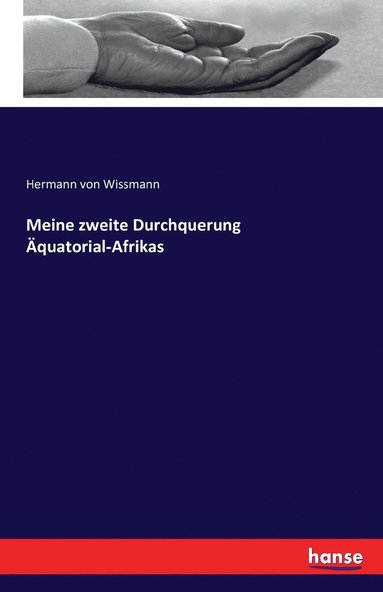 Hermann von Wissmann

Meine zweite Durchquerung Äquatorial-Afrikas

hanse